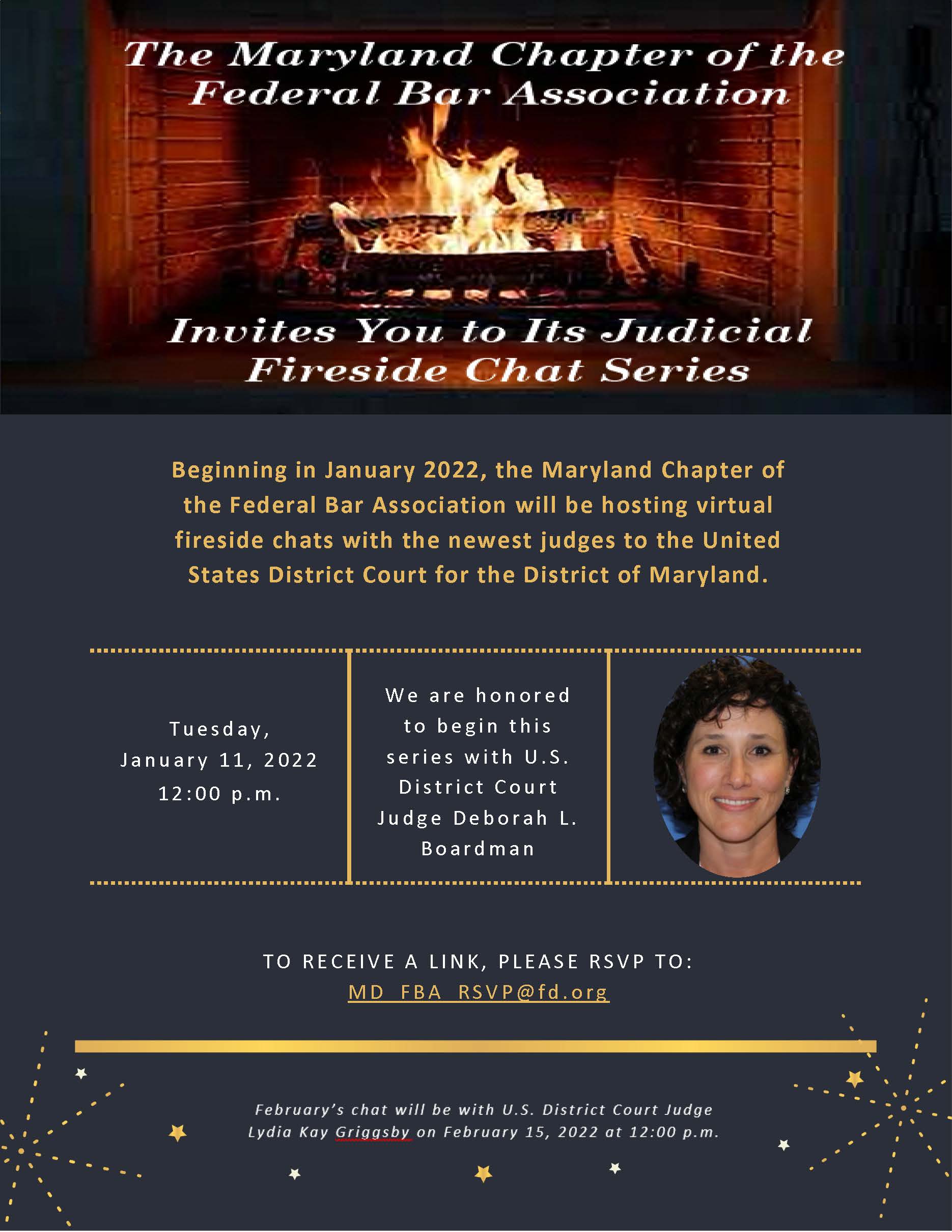 The Maryland Chapter of the Federal Bar Association

Invites You to Its Judicial Fireside Chat Series

Beginning in January 2022, the Maryland Chapter of the Federal Bar Association will be hosting virtual fireside chats with the newest judges to the United States District Court for the District of Maryland.

Tuesday, January 11, 2022 12:00 p.m.

We are honored to begin this series with U.S. District Court Judge Deborah L. Boardman

TO RECEIVE A LINK, PLEASE RSVP TO:
MD_FBA_RSVP@fd.org

February's chat will be with U.S. District Court Judge Lydia Kay Griggsby on February 15, 2022 at 12:00 p.m.